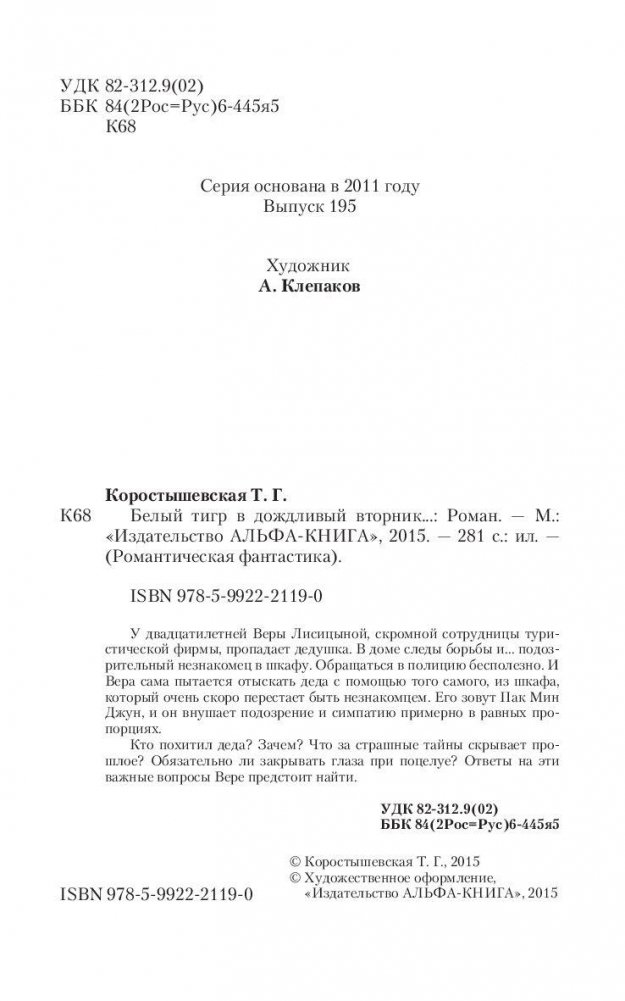 УДК 82-312.9(02)
ББК 84(2Рос=Рус)6-445я5
К68

Серия основана в 2011 году
Выпуск 195

Художник
А. Клепаков

Коростышевская Т. Г.
К68 Белый тигр в дождливый вторник...: Роман. — М.: «Издательство АЛЬФА-КНИГА», 2015. — 281 с.: ил. — (Романтическая фантастика).

ISBN 978-5-9922-2119-0

У двадцатилетней Веры Лисицыной, скромной сотрудницы туристической фирмы, пропадает дедушка. В доме следы борьбы и... подозрительный незнакомец в шкафу. Обращаться в полицию бесполезно. И Вера сама пытается отыскать деда с помощью того самого, из шкафа, который очень скоро перестает быть незнакомцем. Его зовут Пак Мин Джун, и он внушает подозрение и симпатию примерно в равных пропорциях.

Кто похитил деда? Зачем? Что за страшные тайны скрывает прошлое? Обязательно ли закрывать глаза при поцелуе? Ответы на эти важные вопросы Вере предстоит найти.

УДК 82-312.9(02)
ББК 84(2Рос=Рус)6-445я5

© Коростышевская Т. Г., 2015
© Художественное оформление, «Издательство АЛЬФА-КНИГА», 2015

ISBN 978-5-9922-2119-0